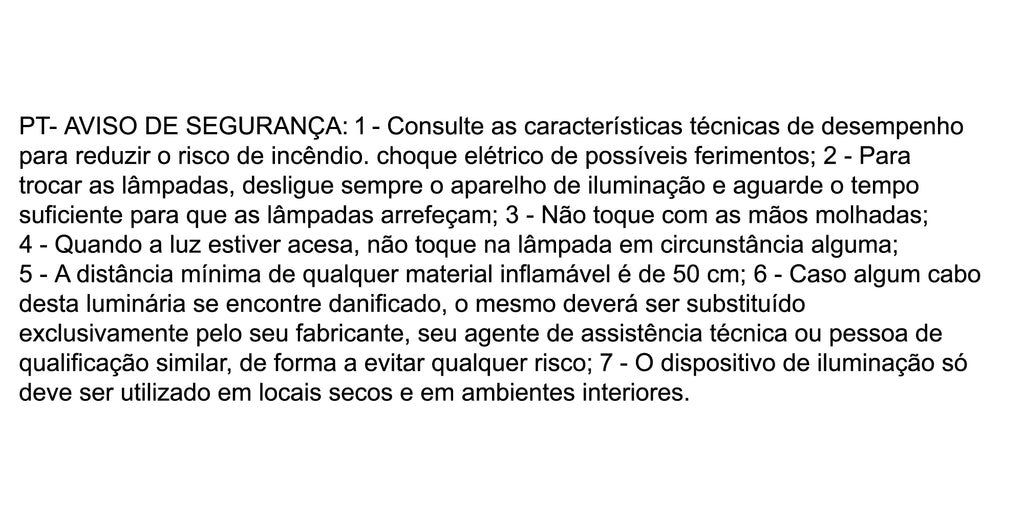 PT- AVISO DE SEGURANÇA: 1 - Consulte as características técnicas de desempenho para reduzir o risco de incêndio. choque elétrico de possíveis ferimentos; 2 - Para trocar as lâmpadas, desligue sempre o aparelho de iluminação e aguarde o tempo suficiente para que as lâmpadas arrefeçam; 3 - Não toque com as mãos molhadas; 4 - Quando a luz estiver acesa, não toque na lâmpada em circunstância alguma; 5 - A distância mínima de qualquer material inflamável é de 50 cm; 6 - Caso algum cabo desta luminária se encontre danificado, o mesmo deverá ser substituído exclusivamente pelo seu fabricante, seu agente de assistência técnica ou pessoa de qualificação similar, de forma a evitar qualquer risco; 7 - O dispositivo de iluminação só deve ser utilizado em locais secos e em ambientes interiores.